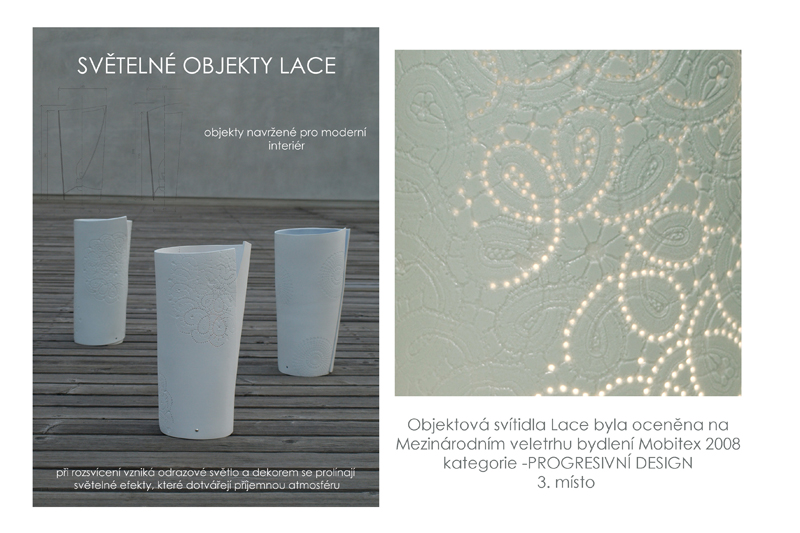 SVĚTELNÉ OBJEKTY LACE

objekty navržené pro moderní interiér

při rozsvícení vzniká odrazové světlo a dekorem se prolínají světelné efekty, které dotvářejí příjemnou atmosféru

Objektová svítidla Lace byla oceněna na Mezinárodním veletrhu bydlení Mobitex 2008 kategorie -PROGRESIVNÍ DESIGN
3. místo